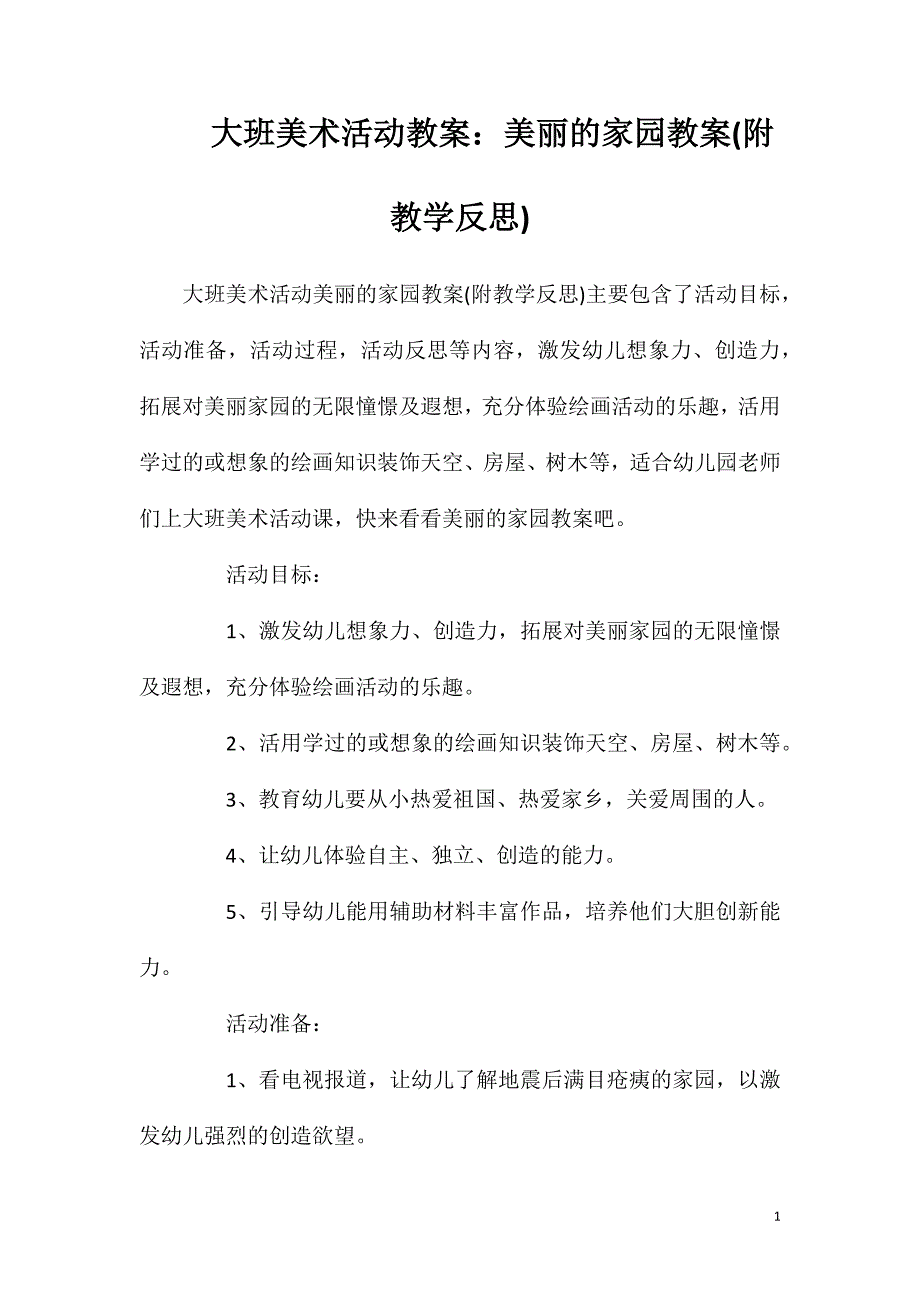 大班美术活动教案：美丽的家园教案(附教学反思)

大班美术活动美丽的家园教案(附教学反思)主要包含了活动目标，活动准备，活动过程，活动反思等内容，激发幼儿想象力、创造力，拓展对美丽家园的无限憧憬及遐想，充分体验绘画活动的乐趣，活用学过的或想象的绘画知识装饰天空、房屋、树木等，适合幼儿园老师们上大班美术活动课，快来看看美丽的家园教案吧。

活动目标：

1、激发幼儿想象力、创造力，拓展对美丽家园的无限憧憬及遐想，充分体验绘画活动的乐趣。

2、活用学过的或想象的绘画知识装饰天空、房屋、树木等。

3、教育幼儿要从小热爱祖国、热爱家乡，关爱周围的人。

4、让幼儿体验自主、独立、创造的能力。

5、引导幼儿能用辅助材料丰富作品，培养他们大胆创新能力。

活动准备：

1、看电视报道，让幼儿了解地震后满目疮痍的家园，以激发幼儿强烈的创造欲望。

1